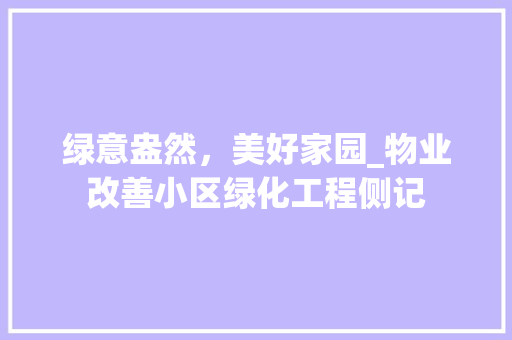 绿意盎然，美好家园_物业改善小区绿化工程侧记